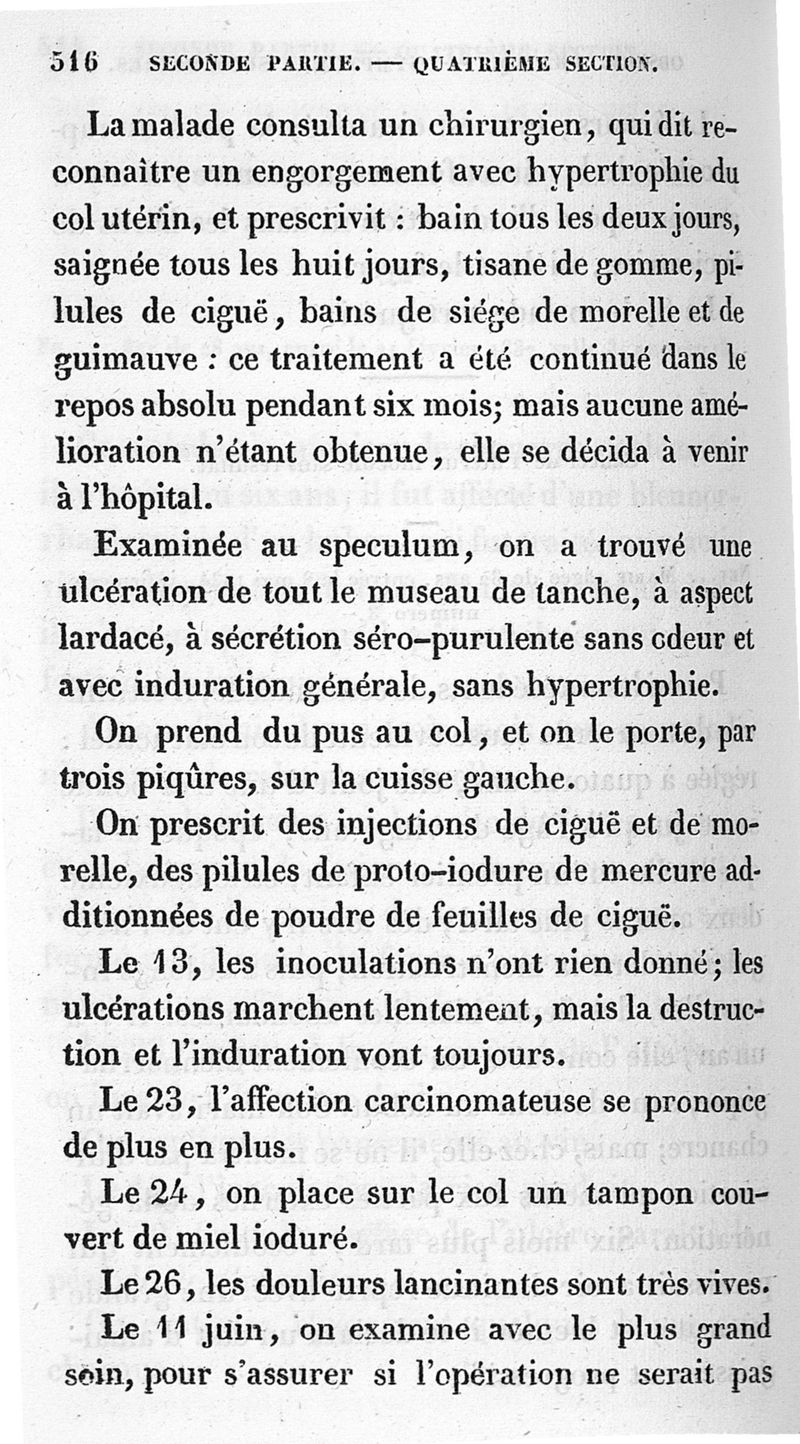 516 SECONDE PARTIE. — QUATRIÈME SECTION.

La malade consulta un chirurgien, qui dit reconnaître un engorgement avec hypertrophie du col utérin, et prescrivit : bain tous les deux jours, saignée tous les huit jours, tisane de gomme, pilules de ciguë, bains de siége de morelle et de guimauve : ce traitement a été continué dans le repos absolu pendant six mois; mais aucune amélioration n'étant obtenue, elle se décida à venir à l'hôpital.

Examinée au speculum, on a trouvé une ulcération de tout le museau de tanche, à aspect lardacé, à sécrétion séro-purulente sans odeur et avec induration générale, sans hypertrophie.

On prend du pus au col, et on le porte, par trois piqûres, sur la cuisse gauche.

On prescrit des injections de ciguë et de morelle, des pilules de proto-iodure de mercure additionnées de poudre de feuilles de ciguë.

Le 13, les inoculations n'ont rien donné; les ulcérations marchent lentement, mais la destruction et l'induration vont toujours.

Le 23, l'affection carcinomateuse se prononce de plus en plus.

Le 24, on place sur le col un tampon couvert de miel ioduré.

Le 26, les douleurs lancinantes sont très vives.

Le 11 juin, on examine avec le plus grand soin, pour s'assurer si l'opération ne serait pas